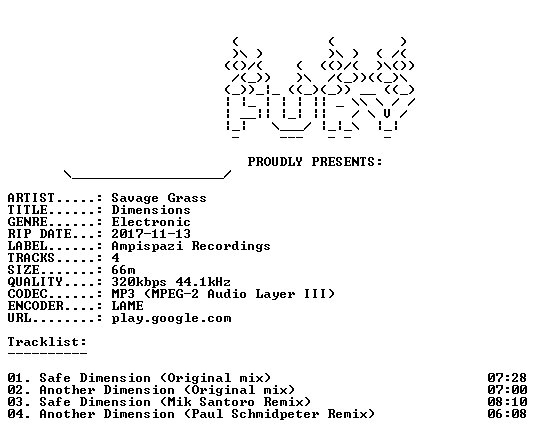 PROUDLY PRESENTS:

ARTIST.....: Savage Grass
TITLE......: Dimensions
GENRE......: Electronic
RIP DATE...: 2017-11-13
LABEL......: Ampispazi Recordings
TRACKS.....: 4
SIZE.......: 66m
QUALITY....: 320kbps 44.1kHz
CODEC......: MP3 (MPEG-2 Audio Layer III)
ENCODER....: LAME
URL........: play.google.com

Tracklist:
----------

01. Safe Dimension (Original mix) 07:28
02. Another Dimension (Original mix) 07:00
03. Safe Dimension (Mik Santoro Remix) 08:10
04. Another Dimension (Paul Schmidpeter Remix) 06:08